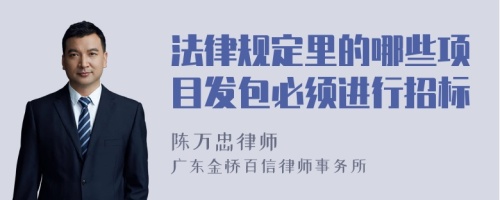 法律规定里的哪些项目发包必须进行招标

陈万忠律师

广东金桥百信律师事务所